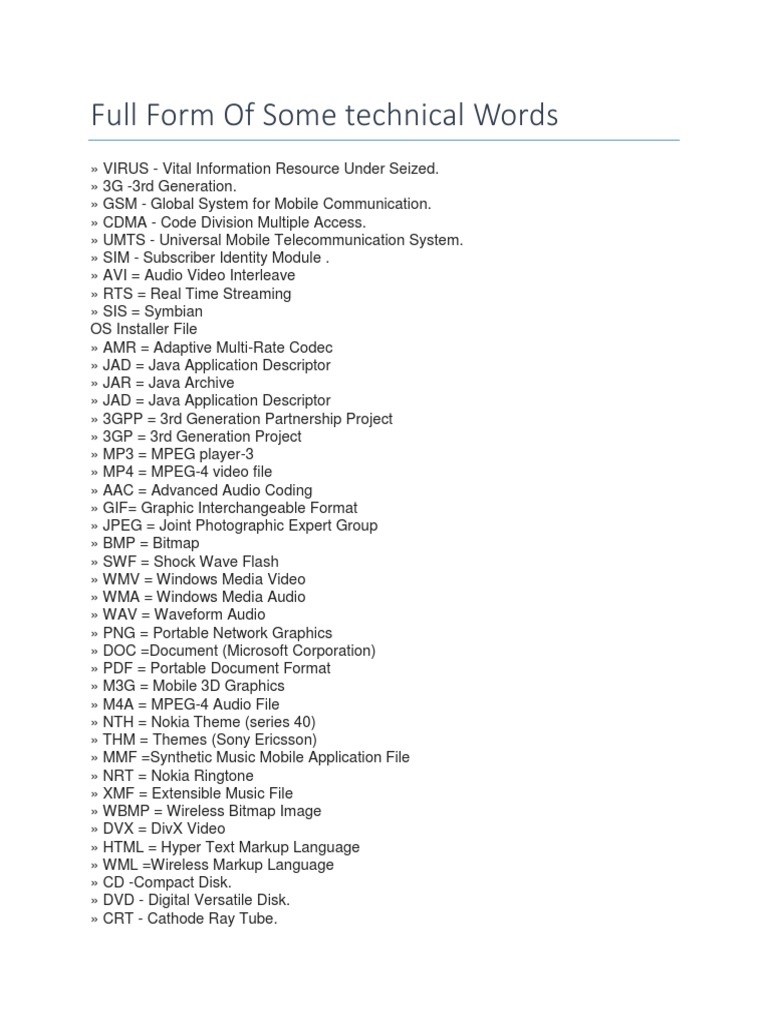 Full Form Of Some technical Words

» VIRUS - Vital Information Resource Under Seized.
» 3G -3rd Generation.
» GSM - Global System for Mobile Communication.
» CDMA - Code Division Multiple Access.
» UMTS - Universal Mobile Telecommunication System.
» SIM - Subscriber Identity Module .
» AVI = Audio Video Interleave
» RTS = Real Time Streaming
» SIS = Symbian
OS Installer File
» AMR = Adaptive Multi-Rate Codec
» JAD = Java Application Descriptor
» JAR = Java Archive
» JAD = Java Application Descriptor
» 3GPP = 3rd Generation Partnership Project
» 3GP = 3rd Generation Project
» MP3 = MPEG player-3
» MP4 = MPEG-4 video file
» AAC = Advanced Audio Coding
» GIF= Graphic Interchangeable Format
» JPEG = Joint Photographic Expert Group
» BMP = Bitmap
» SWF = Shock Wave Flash
» WMV = Windows Media Video
» WMA = Windows Media Audio
» WAV = Waveform Audio
» PNG = Portable Network Graphics
» DOC =Document (Microsoft Corporation)
» PDF = Portable Document Format
» M3G = Mobile 3D Graphics
» M4A = MPEG-4 Audio File
» NTH = Nokia Theme (series 40)
» THM = Themes (Sony Ericsson)
» MMF =Synthetic Music Mobile Application File
» NRT = Nokia Ringtone
» XMF = Extensible Music File
» WBMP = Wireless Bitmap Image
» DVX = DivX Video
» HTML = Hyper Text Markup Language
» WML =Wireless Markup Language
» CD -Compact Disk.
» DVD - Digital Versatile Disk.
» CRT - Cathode Ray Tube.